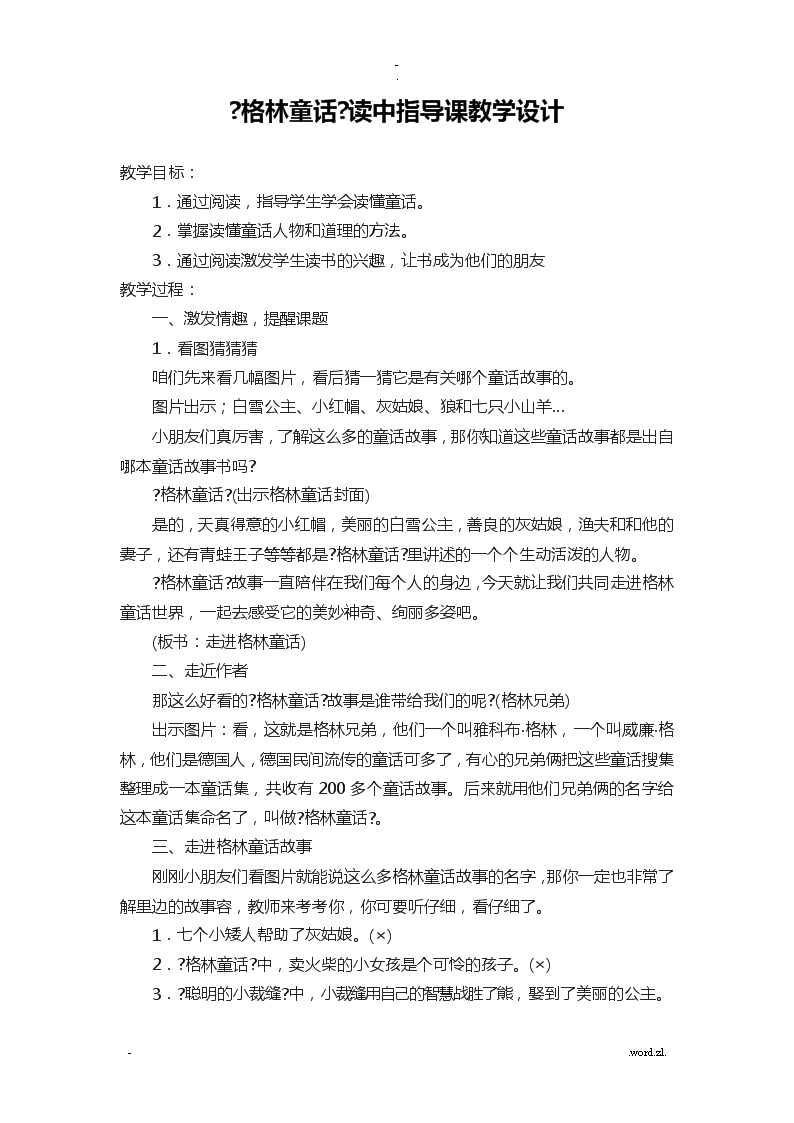 -
.

?格林童话?读中指导课教学设计

教学目标：

1．通过阅读，指导学生学会读懂童话。

2．掌握读懂童话人物和道理的方法。

3．通过阅读激发学生读书的兴趣，让书成为他们的朋友

教学过程：

一、激发情趣，提醒课题

1．看图猜猜猜

咱们先来看几幅图片，看后猜一猜它是有关哪个童话故事的。

图片出示；白雪公主、小红帽、灰姑娘、狼和七只小山羊…

小朋友们真厉害，了解这么多的童话故事，那你知道这些童话故事都是出自哪本童话故事书吗?

?格林童话?(出示格林童话封面)

是的，天真得意的小红帽，美丽的白雪公主，善良的灰姑娘，渔夫和和他的妻子，还有青蛙王子等等都是?格林童话?里讲述的一个个生动活泼的人物。

?格林童话?故事一直陪伴在我们每个人的身边，今天就让我们共同走进格林童话世界，一起去感受它的美妙神奇、绚丽多姿吧。

(板书：走进格林童话)

二、走近作者

那这么好看的?格林童话?故事是谁带给我们的呢?(格林兄弟)

出示图片：看，这就是格林兄弟，他们一个叫雅科布·格林，一个叫威廉·格林，他们是德国人，德国民间流传的童话可多了，有心的兄弟俩把这些童话搜集整理成一本童话集，共收有 200 多个童话故事。后来就用他们兄弟俩的名字给这本童话集命名了，叫做?格林童话?。

三、走进格林童话故事

刚刚小朋友们看图片就能说这么多格林童话故事的名字，那你一定也非常了解里边的故事容，教师来考考你，你可要听仔细，看仔细了。

1．七个小矮人帮助了灰姑娘。(×)

2．?格林童话?中，卖火柴的小女孩是个可怜的孩子。(×)

3．?聪明的小裁缝?中，小裁缝用自己的智慧战胜了熊，娶到了美丽的公主。

-                                                                                    .word.zl.